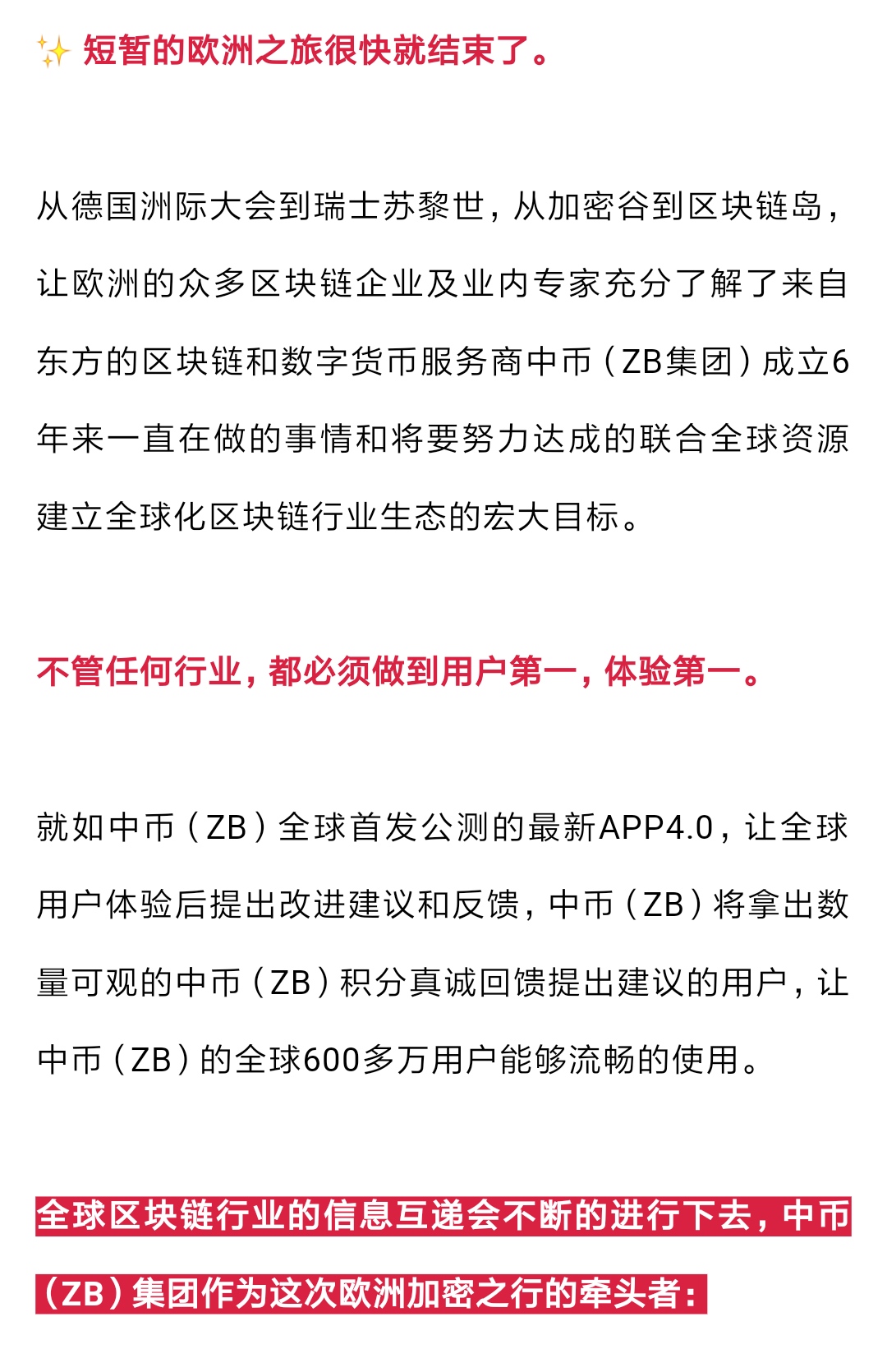 ✨ 短暂的欧洲之旅很快就结束了。

从德国洲际大会到瑞士苏黎世，从加密谷到区块链岛，让欧洲的众多区块链企业及业内专家充分了解了来自东方的区块链和数字货币服务商中币（ZB集团）成立6年来一直在做的事情和将要努力达成的联合全球资源建立全球化区块链行业生态的宏大目标。

不管任何行业，都必须做到用户第一，体验第一。

就如中币（ZB）全球首发公测的最新APP4.0，让全球用户体验后提出改进建议和反馈，中币（ZB）将拿出数量可观的中币（ZB）积分真诚回馈提出建议的用户，让中币（ZB）的全球600多万用户能够流畅的使用。

全球区块链行业的信息互递会不断的进行下去，中币（ZB）集团作为这次欧洲加密之行的牵头者：